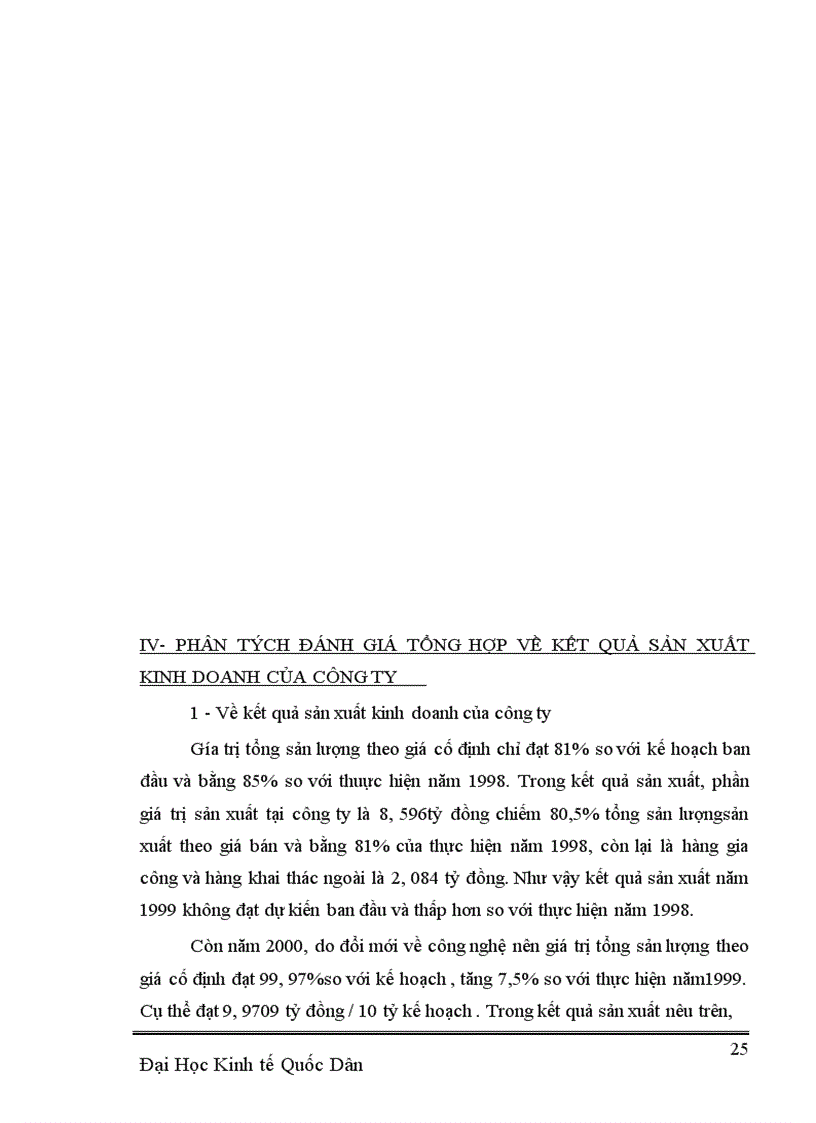 IV- PHÂN TÝCH ĐÁNH GIÁ TỔNG HỢP VỀ KẾT QUẢ SẢN XUẤT KINH DOANH CỦA CÔNG TY

1 - Về kết quả sản xuất kinh doanh của công ty

Gía trị tổng sản lượng theo giá cố định chỉ đạt 81% so với kế hoạch ban đầu và bằng 85% so với thuực hiện năm 1998. Trong kết quả sản xuất, phần giá trị sản xuất tại công ty là 8, 596tỷ đồng chiếm 80,5% tổng sản lượngsản xuất theo giá bán và bằng 81% của thực hiện năm 1998, còn lại là hàng gia công và hàng khai thác ngoài là 2, 084 tỷ đồng. Như vậy kết quả sản xuất năm 1999 không đạt dự kiến ban đầu và thấp hơn so với thực hiện năm 1998.

Còn năm 2000, do đổi mới về công nghệ nên giá trị tổng sản lượng theo giá cố định đạt 99, 97%so với kế hoạch , tăng 7,5% so với thực hiện năm1999. Cụ thể đạt 9, 9709 tỷ đồng / 10 tỷ kế hoạch . Trong kết quả sản xuất nêu trên,

25

Đại Học Kinh tế Quốc Dân